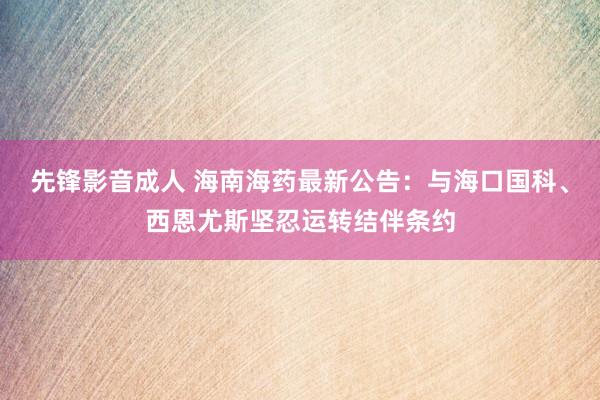 先锋影音成人 海南海药最新公告：与海口国科、西恩尤斯坚忍运转结伴条约